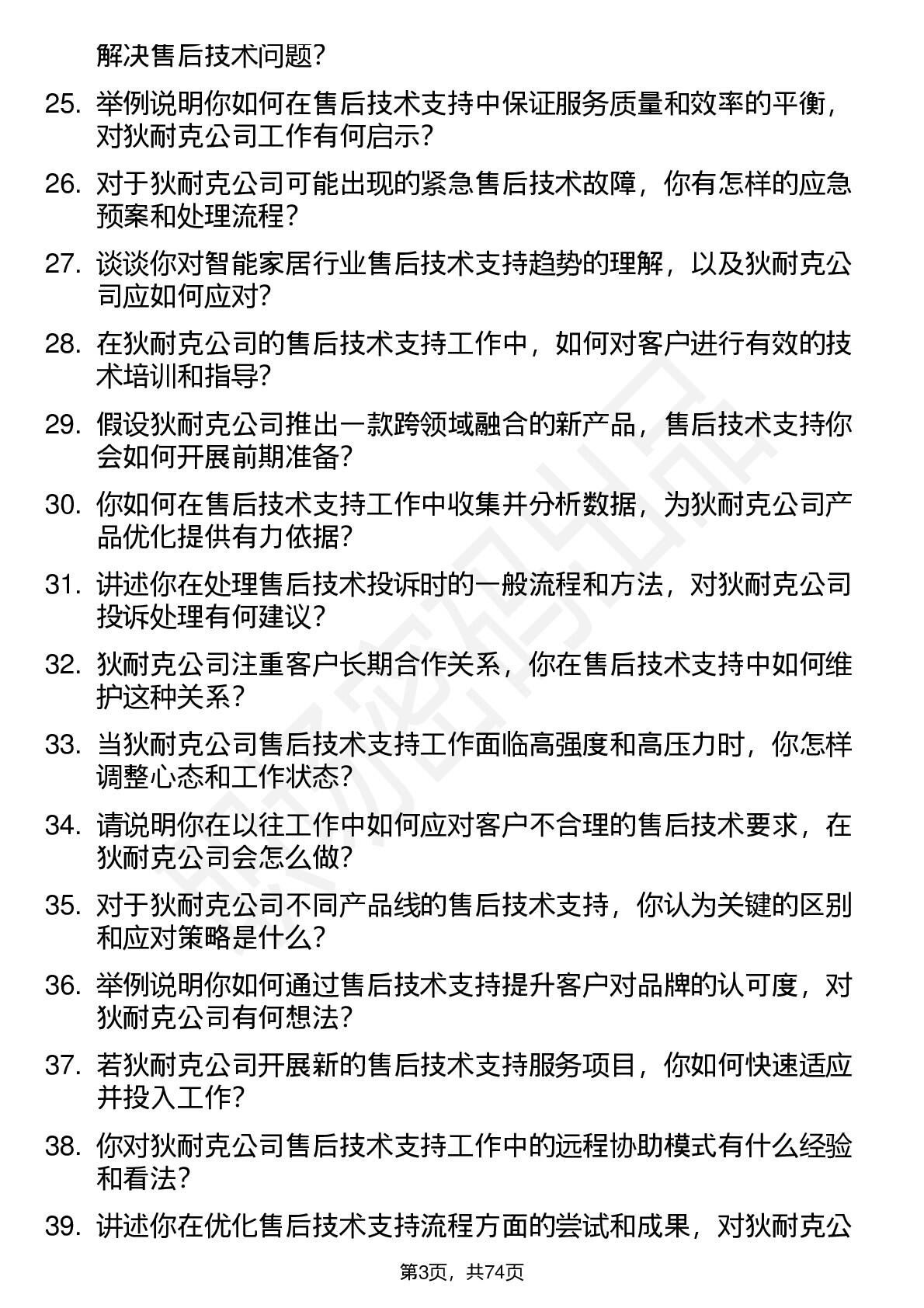 解决售后技术问题?

25. 举例说明你如何在售后技术支持中保证服务质量和效率的平衡，对狄耐克公司工作有何启示?

26. 对于狄耐克公司可能出现的紧急售后技术故障，你有怎样的应急预案和处理流程?

27. 谈谈你对智能家居行业售后技术支持趋势的理解，以及狄耐克公司应如何应对?

28. 在狄耐克公司的售后技术支持工作中，如何对客户进行有效的技术培训和指导?

29. 假设狄耐克公司推出一款跨领域融合的新产品，售后技术支持你会如何开展前期准备?

30. 你如何在售后技术支持工作中收集并分析数据，为狄耐克公司产品优化提供有力依据?

31. 讲述你在处理售后技术投诉时的一般流程和方法，对狄耐克公司投诉处理有何建议?

32. 狄耐克公司注重客户长期合作关系，你在售后技术支持中如何维护这种关系?

33. 当狄耐克公司售后技术支持工作面临高强度和高压力时，你怎样调整心态和工作状态?

34. 请说明你在以往工作中如何应对客户不合理的售后技术要求，在狄耐克公司会怎么做?

35. 对于狄耐克公司不同产品线的售后技术支持，你认为关键的区别和应对策略是什么?

36. 举例说明你如何通过售后技术支持提升客户对品牌的认可度，对狄耐克公司有何想法?

37. 若狄耐克公司开展新的售后技术支持服务项目，你如何快速适应并投入工作?

38. 你对狄耐克公司售后技术支持工作中的远程协助模式有什么经验和看法?

39. 讲述你在优化售后技术支持流程方面的尝试和成果，对狄耐克公

第3页，共74页